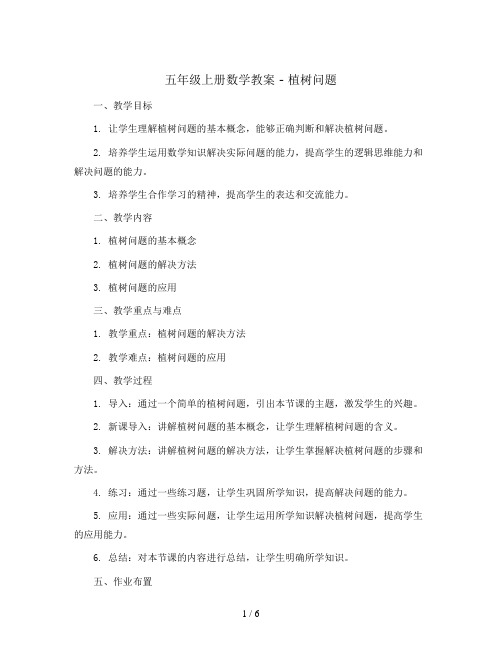 五年级上册数学教案 - 植树问题

一、教学目标

1. 让学生理解植树问题的基本概念，能够正确判断和解决植树问题。

2. 培养学生运用数学知识解决实际问题的能力，提高学生的逻辑思维能力和解决问题的能力。

3. 培养学生合作学习的精神，提高学生的表达和交流能力。

二、教学内容

1. 植树问题的基本概念

2. 植树问题的解决方法

3. 植树问题的应用

三、教学重点与难点

1. 教学重点：植树问题的解决方法

2. 教学难点：植树问题的应用

四、教学过程

1. 导入：通过一个简单的植树问题，引出本节课的主题，激发学生的兴趣。

2. 新课导入：讲解植树问题的基本概念，让学生理解植树问题的含义。

3. 解决方法：讲解植树问题的解决方法，让学生掌握解决植树问题的步骤和方法。

4. 练习：通过一些练习题，让学生巩固所学知识，提高解决问题的能力。

5. 应用：通过一些实际问题，让学生运用所学知识解决植树问题，提高学生的应用能力。

6. 总结：对本节课的内容进行总结，让学生明确所学知识。

五、作业布置

1 / 6